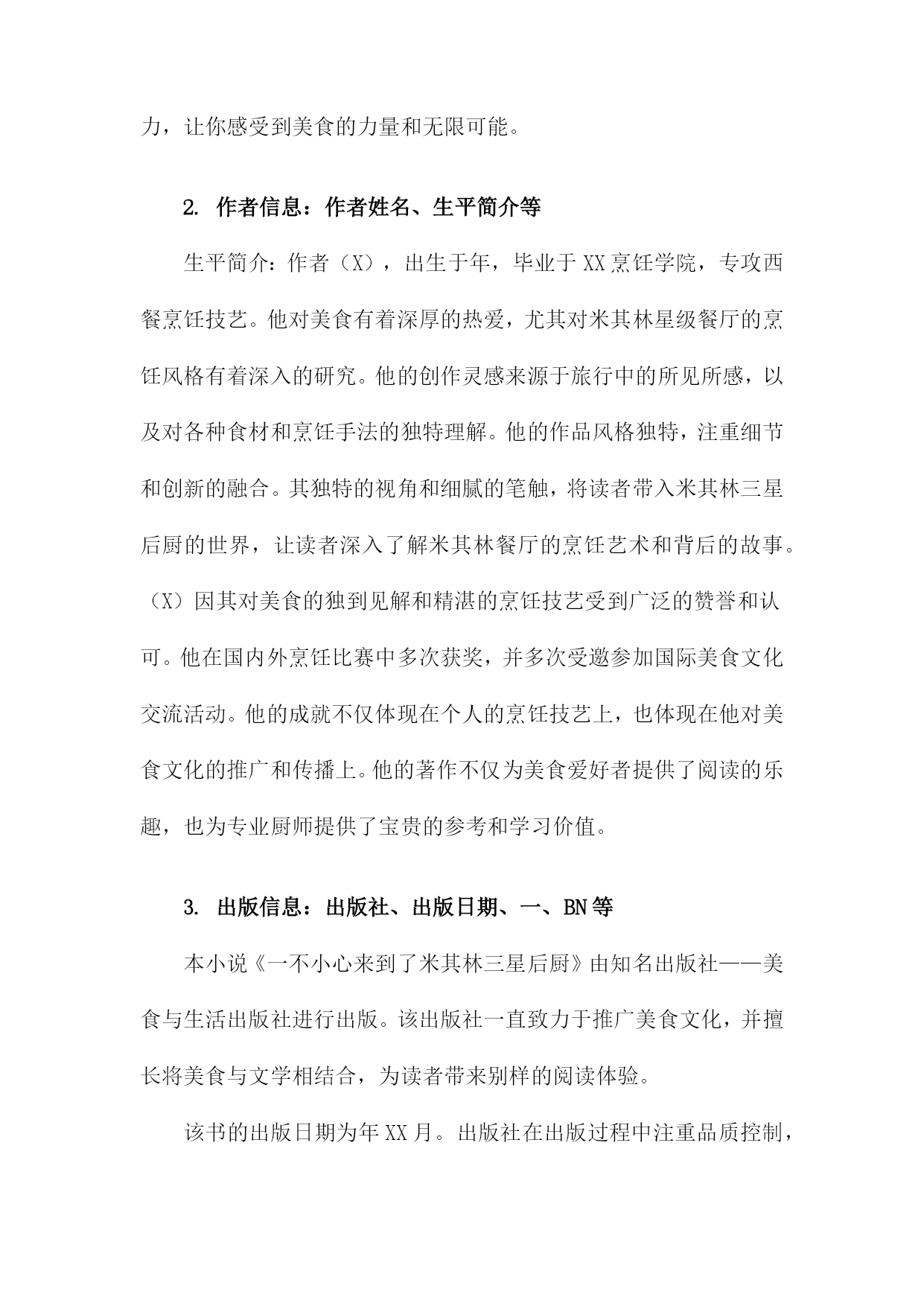 力，让你感受到美食的力量和无限可能。

2. 作者信息：作者姓名、生平简介等

生平简介：作者（X），出生于年，毕业于XX烹饪学院，专攻西餐烹饪技艺。他对美食有着深厚的热爱，尤其对米其林星级餐厅的烹饪风格有着深入的研究。他的创作灵感来源于旅行中的所见所感，以及对各种食材和烹饪手法的独特理解。他的作品风格独特，注重细节和创新的融合。其独特的视角和细腻的笔触，将读者带入米其林三星后厨的世界，让读者深入了解米其林餐厅的烹饪艺术和背后的故事。（X）因其对美食的独到见解和精湛的烹饪技艺受到广泛的赞誉和认可。他在国内外烹饪比赛中多次获奖，并多次受邀参加国际美食文化交流活动。他的成就不仅体现在个人的烹饪技艺上，也体现在他对美食文化的推广和传播上。他的著作不仅为美食爱好者提供了阅读的乐趣，也为专业厨师提供了宝贵的参考和学习价值。

3. 出版信息：出版社、出版日期、一、BN等

本小说《一不小心来到了米其林三星后厨》由知名出版社——美食与生活出版社进行出版。该出版社一直致力于推广美食文化，并擅长将美食与文学相结合，为读者带来别样的阅读体验。

该书的出版日期为年XX月。出版社在出版过程中注重品质控制，